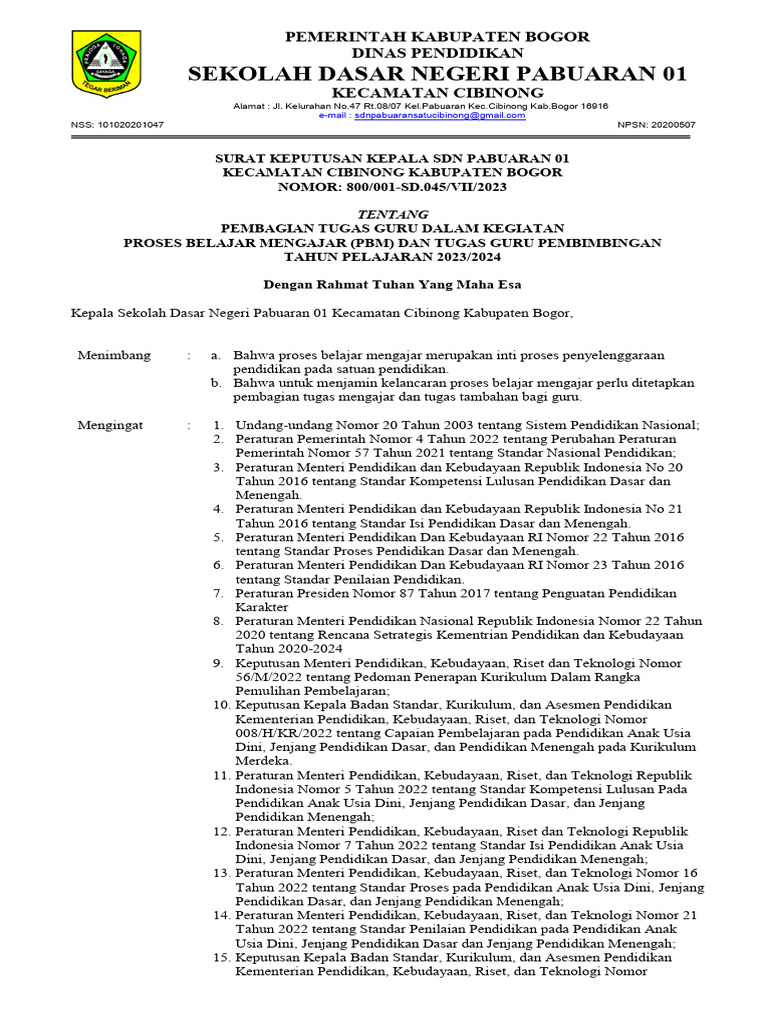 PEMERINTAH KABUPATEN BOGOR
DINAS PENDIDIKAN
SEKOLAH DASAR NEGERI PABUARAN 01
KECAMATAN CIBINONG
Alamat : Jl. Kelurahan No.47 Rt.08/07 Kel.Pabuaran Kec.Cibinong Kab.Bogor 16916
e-mail : sdnpabuaransatucibinong@gmail.com

NSS: 101020201047 NPSN: 20200507

SURAT KEPUTUSAN KEPALA SDN PABUARAN 01
KECAMATAN CIBINONG KABUPATEN BOGOR
NOMOR: 800/001-SD.045/VII/2023

TENTANG
PEMBAGIAN TUGAS GURU DALAM KEGIATAN
PROSES BELAJAR MENGAJAR (PBM) DAN TUGAS GURU PEMBIMBINGAN
TAHUN PELAJARAN 2023/2024

Dengan Rahmat Tuhan Yang Maha Esa

Kepala Sekolah Dasar Negeri Pabuaran 01 Kecamatan Cibinong Kabupaten Bogor,

Menimbang : a. Bahwa proses belajar mengajar merupakan inti proses penyelenggaraan pendidikan pada satuan pendidikan.
b. Bahwa untuk menjamin kelancaran proses belajar mengajar perlu ditetapkan pembagian tugas mengajar dan tugas tambahan bagi guru.

Mengingat : 1. Undang-undang Nomor 20 Tahun 2003 tentang Sistem Pendidikan Nasional;
2. Peraturan Pemerintah Nomor 4 Tahun 2022 tentang Perubahan Peraturan Pemerintah Nomor 57 Tahun 2021 tentang Standar Nasional Pendidikan;
3. Peraturan Menteri Pendidikan dan Kebudayaan Republik Indonesia No 20 Tahun 2016 tentang Standar Kompetensi Lulusan Pendidikan Dasar dan Menengah.
4. Peraturan Menteri Pendidikan dan Kebudayaan Republik Indonesia No 21 Tahun 2016 tentang Standar Isi Pendidikan Dasar dan Menengah.
5. Peraturan Menteri Pendidikan Dan Kebudayaan RI Nomor 22 Tahun 2016 tentang Standar Proses Pendidikan Dasar dan Menengah.
6. Peraturan Menteri Pendidikan Dan Kebudayaan RI Nomor 23 Tahun 2016 tentang Standar Penilaian Pendidikan.
7. Peraturan Presiden Nomor 87 Tahun 2017 tentang Penguatan Pendidikan Karakter
8. Peraturan Menteri Pendidikan Nasional Republik Indonesia Nomor 22 Tahun 2020 tentang Rencana Setrategis Kementrian Pendidikan dan Kebudayaan Tahun 2020-2024
9. Keputusan Menteri Pendidikan, Kebudayaan, Riset dan Teknologi Nomor 56/M/2022 tentang Pedoman Penerapan Kurikulum Dalam Rangka Pemulihan Pembelajaran;
10. Keputusan Kepala Badan Standar, Kurikulum, dan Asesmen Pendidikan Kementerian Pendidikan, Kebudayaan, Riset, dan Teknologi Nomor 008/H/KR/2022 tentang Capaian Pembelajaran pada Pendidikan Anak Usia Dini, Jenjang Pendidikan Dasar, dan Pendidikan Menengah pada Kurikulum Merdeka.
11. Peraturan Menteri Pendidikan, Kebudayaan, Riset, dan Teknologi Republik Indonesia Nomor 5 Tahun 2022 tentang Standar Kompetensi Lulusan Pada Pendidikan Anak Usia Dini, Jenjang Pendidikan Dasar, dan Jenjang Pendidikan Menengah;
12. Peraturan Menteri Pendidikan, Kebudayaan, Riset dan Teknologi Republik Indonesia Nomor 7 Tahun 2022 tentang Standar Isi Pendidikan Anak Usia Dini, Jenjang Pendidikan Dasar, dan Jenjang Pendidikan Menengah;
13. Peraturan Menteri Pendidikan, Kebudayaan, Riset, dan Teknologi Nomor 16 Tahun 2022 tentang Standar Proses pada Pendidikan Anak Usia Dini, Jenjang Pendidikan Dasar, dan Jenjang Pendidikan Menengah;
14. Peraturan Menteri Pendidikan, Kebudayaan, Riset, dan Teknologi Nomor 21 Tahun 2022 tentang Standar Penilaian Pendidikan pada Pendidikan Anak Usia Dini, Jenjang Pendidikan Dasar dan Jenjang Pendidikan Menengah;
15. Keputusan Kepala Badan Standar, Kurikulum, dan Asesmen Pendidikan Kementerian Pendidikan, Kebudayaan, Riset, dan Teknologi Nomor